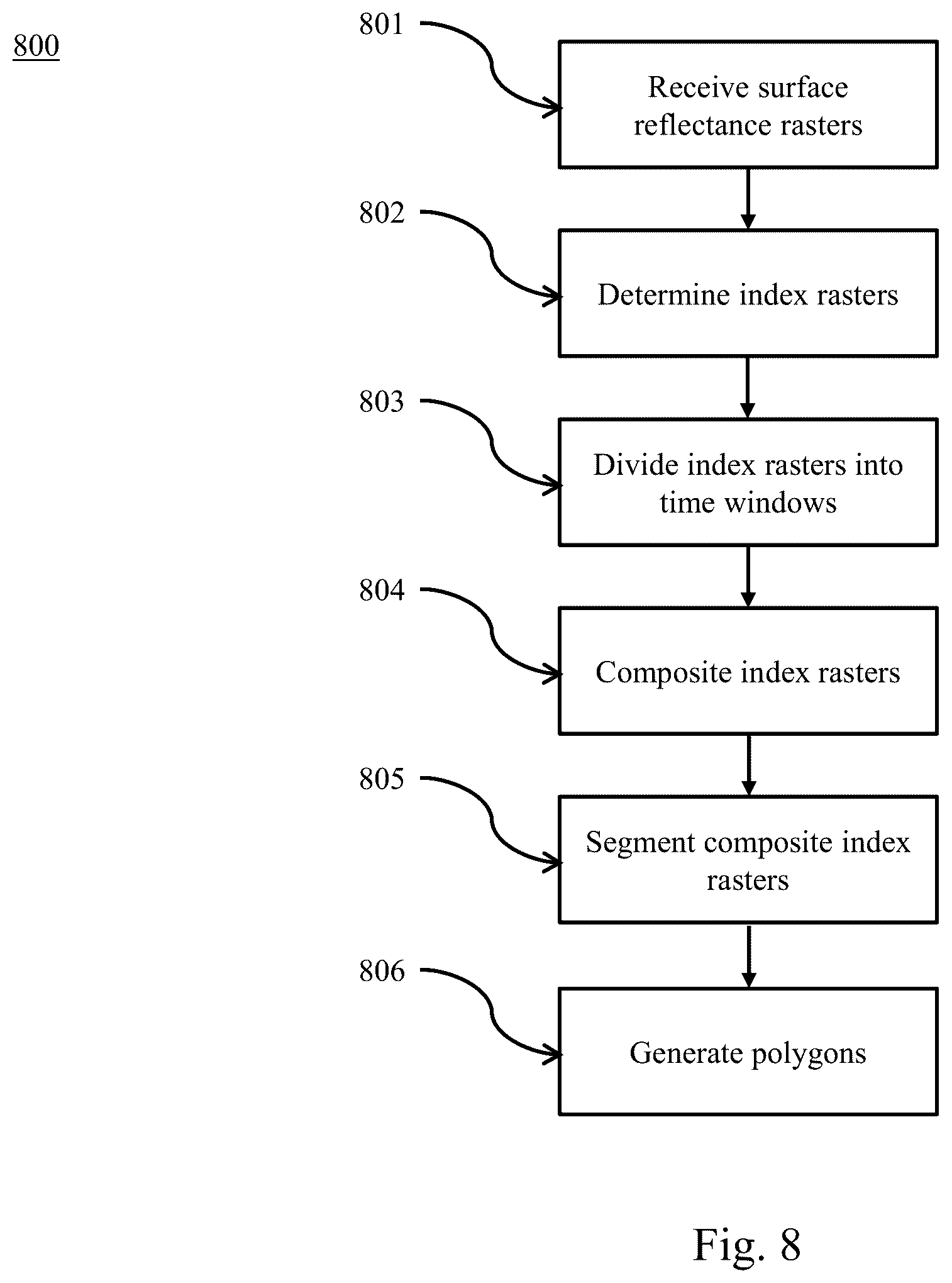 800

801

Receive surface reflectance rasters

802

Determine index rasters

803

Divide index rasters into time windows

804

Composite index rasters

805

Segment composite index rasters

806

Generate polygons

Fig. 8